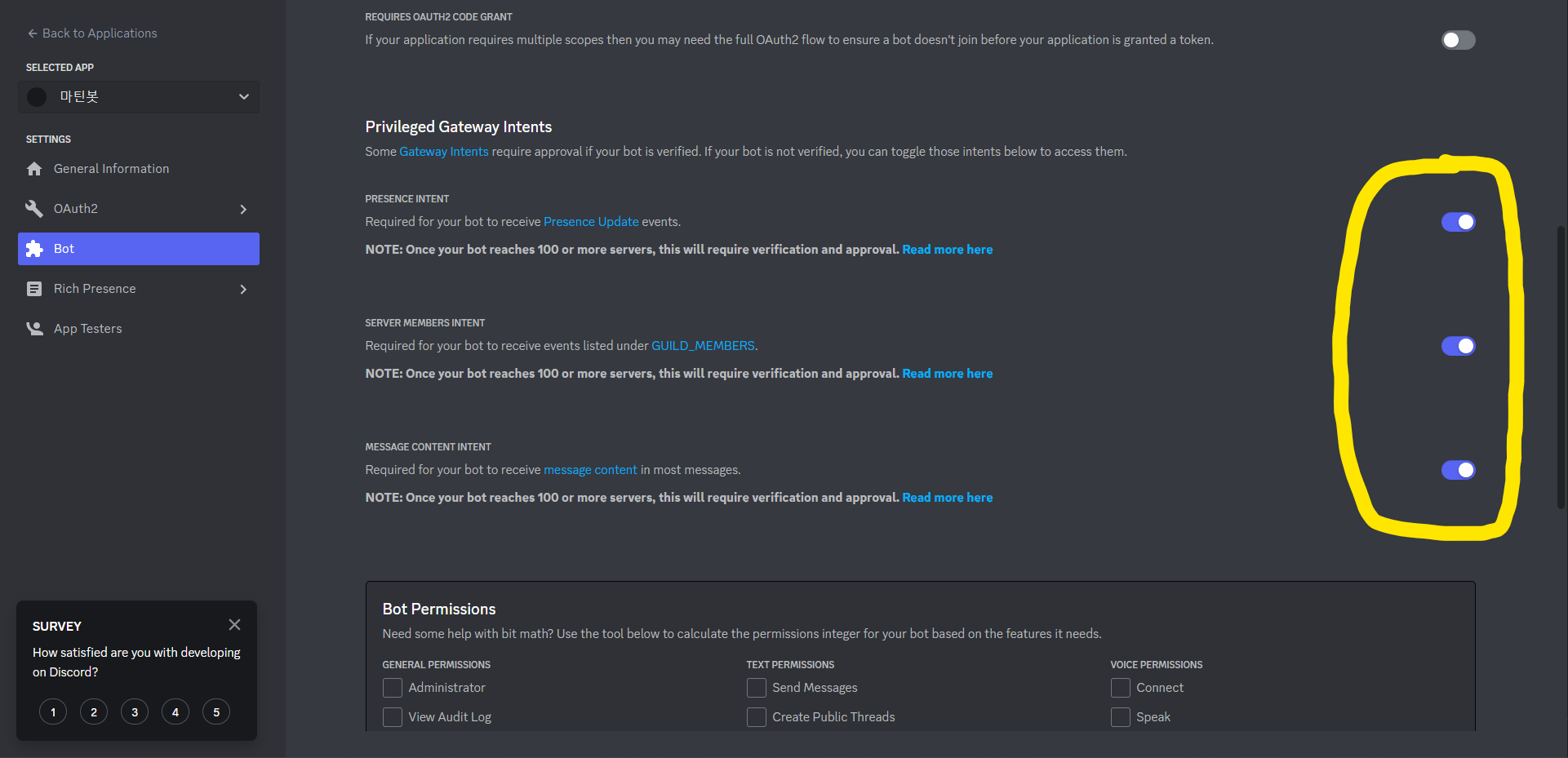 ← Back to Applications

SELECTED APP

마틴봇

SETTINGS

General Information

OAuth2

Bot

Rich Presence

App Testers

SURVEY

How satisfied are you with developing on Discord?

1 2 3 4 5

REQUIRES OAUTH2 CODE GRANT

If your application requires multiple scopes then you may need the full OAuth2 flow to ensure a bot doesn't join before your application is granted a token.

Privileged Gateway Intents

Some Gateway Intents require approval if your bot is verified. If your bot is not verified, you can toggle those intents below to access them.

PRESENCE INTENT

Required for your bot to receive Presence Update events.

NOTE: Once your bot reaches 100 or more servers, this will require verification and approval. Read more here

SERVER MEMBERS INTENT

Required for your bot to receive events listed under GUILD_MEMBERS.

NOTE: Once your bot reaches 100 or more servers, this will require verification and approval. Read more here

MESSAGE CONTENT INTENT

Required for your bot to receive message content in most messages.

NOTE: Once your bot reaches 100 or more servers, this will require verification and approval. Read more here

Bot Permissions

Need some help with bit math? Use the tool below to calculate the permissions integer for your bot based on the features it needs.

GENERAL PERMISSIONS

Administrator

View Audit Log

TEXT PERMISSIONS

Send Messages

Create Public Threads

VOICE PERMISSIONS

Connect

Speak